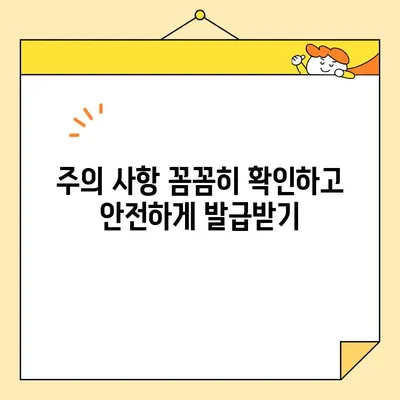 주의 사항 꼼꼼히 확인하고 안전하게 발급받기